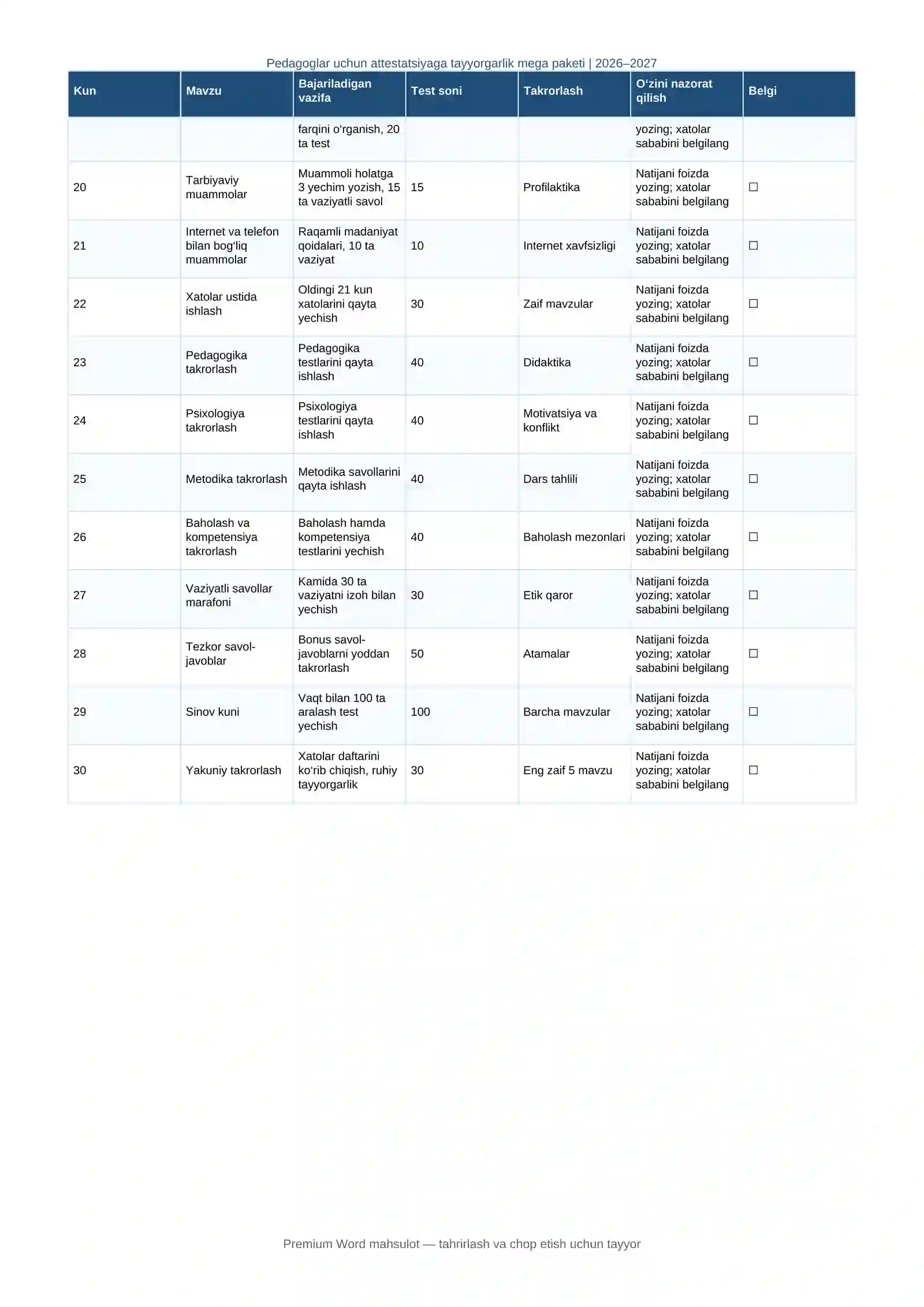 Pedagoglar uchun attestatsiyaga tayyorgarlik mega paketi | 2026–2027

| Kun | Mavzu | Bajariladigan vazifa | Test soni | Takrorlash | O‘zini nazorat qilish | Belgi |
|---|---|---|---|---|---|---|
| | | farqini o‘rganish, 20 ta test | | | yozing; xatolar sababini belgilang | |
| 20 | Tarbiyaviy muammolar | Muammoli holatga 3 yechim yozish, 15 ta vaziyatli savol | 15 | Profilaktika | Natijani foizda yozing; xatolar sababini belgilang | ☐ |
| 21 | Internet va telefon bilan bog‘liq muammolar | Raqamli madaniyat qoidalari, 10 ta vaziyat | 10 | Internet xavfsizligi | Natijani foizda yozing; xatolar sababini belgilang | ☐ |
| 22 | Xatolar ustida ishlash | Oldingi 21 kun xatolarini qayta yechish | 30 | Zaif mavzular | Natijani foizda yozing; xatolar sababini belgilang | ☐ |
| 23 | Pedagogika takrorlash | Pedagogika testlarini qayta ishlash | 40 | Didaktika | Natijani foizda yozing; xatolar sababini belgilang | ☐ |
| 24 | Psixologiya takrorlash | Psixologiya testlarini qayta ishlash | 40 | Motivatsiya va konflikt | Natijani foizda yozing; xatolar sababini belgilang | ☐ |
| 25 | Metodika takrorlash | Metodika savollarini qayta ishlash | 40 | Dars tahlili | Natijani foizda yozing; xatolar sababini belgilang | ☐ |
| 26 | Baholash va kompetensiya takrorlash | Baholash hamda kompetensiya testlarini yechish | 40 | Baholash mezonlari | Natijani foizda yozing; xatolar sababini belgilang | ☐ |
| 27 | Vaziyatli savollar marafoni | Kamida 30 ta vaziyatni izoh bilan yechish | 30 | Etik qaror | Natijani foizda yozing; xatolar sababini belgilang | ☐ |
| 28 | Tezkor savol-javoblar | Bonus savol-javoblarni yoddan takrorlash | 50 | Atamalar | Natijani foizda yozing; xatolar sababini belgilang | ☐ |
| 29 | Sinov kuni | Vaqt bilan 100 ta aralash test yechish | 100 | Barcha mavzular | Natijani foizda yozing; xatolar sababini belgilang | ☐ |
| 30 | Yakuniy takrorlash | Xatolar daftarini ko‘rib chiqish, ruhiy tayyorgarlik | 30 | Eng zaif 5 mavzu | Natijani foizda yozing; xatolar sababini belgilang | ☐ |

Premium Word mahsulot — tahrirlash va chop etish uchun tayyor